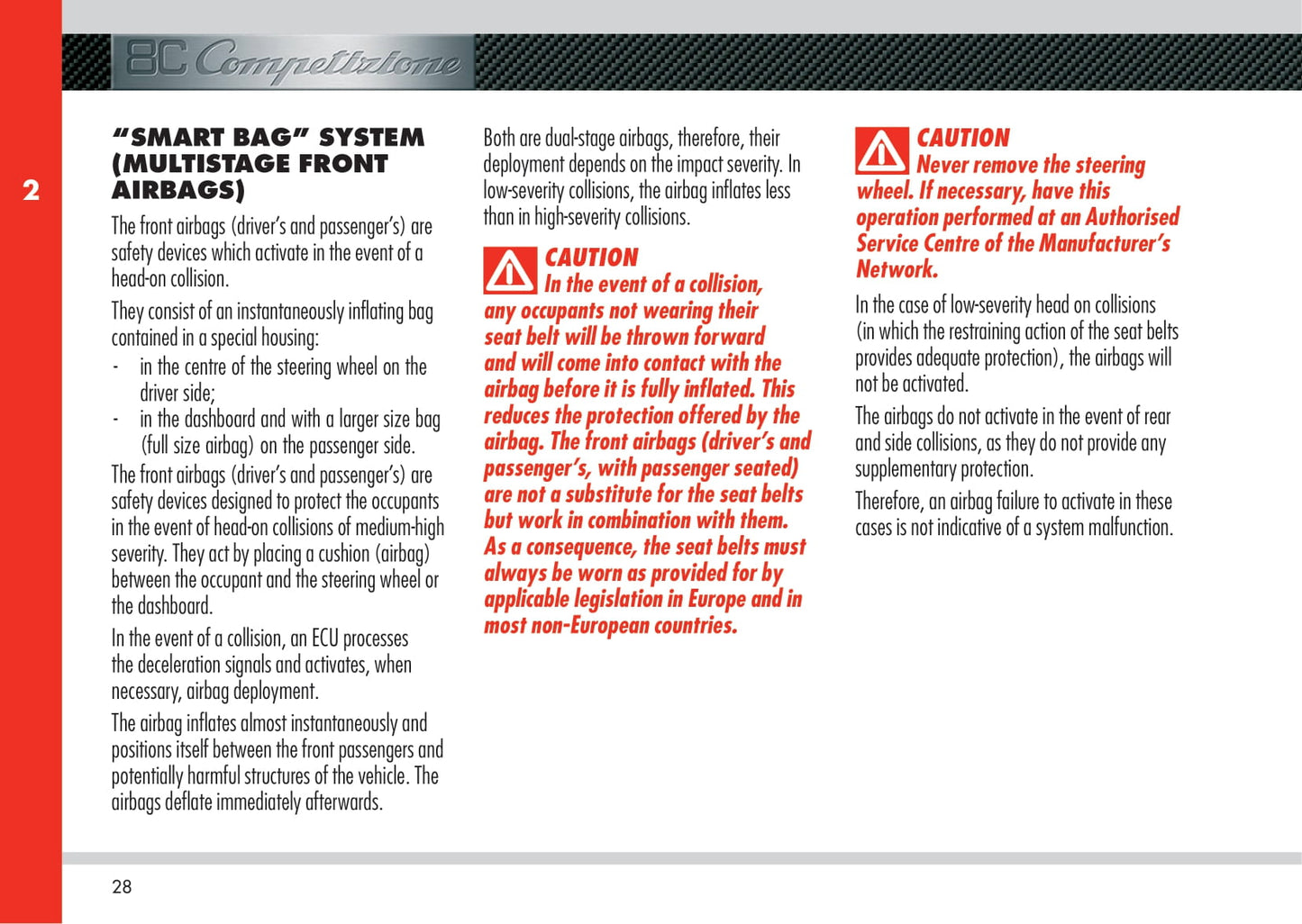 8C Competizione

2

"SMART BAG" SYSTEM (MULTISTAGE FRONT AIRBAGS)

The front airbags (driver's and passenger's) are safety devices which activate in the event of a head-on collision.

They consist of an instantaneously inflating bag contained in a special housing:

- in the centre of the steering wheel on the driver side;
- in the dashboard and with a larger size bag (full size airbag) on the passenger side.

The front airbags (driver's and passenger's) are safety devices designed to protect the occupants in the event of head-on collisions of medium-high severity. They act by placing a cushion (airbag) between the occupant and the steering wheel or the dashboard.

In the event of a collision, an ECU processes the deceleration signals and activates, when necessary, airbag deployment.

The airbag inflates almost instantaneously and positions itself between the front passengers and potentially harmful structures of the vehicle. The airbags deflate immediately afterwards.

Both are dual-stage airbags, therefore, their deployment depends on the impact severity. In low-severity collisions, the airbag inflates less than in high-severity collisions.

CAUTION
In the event of a collision, any occupants not wearing their seat belt will be thrown forward and will come into contact with the airbag before it is fully inflated. This reduces the protection offered by the airbag. The front airbags (driver's and passenger's, with passenger seated) are not a substitute for the seat belts but work in combination with them. As a consequence, the seat belts must always be worn as provided for by applicable legislation in Europe and in most non-European countries.

CAUTION
Never remove the steering wheel. If necessary, have this operation performed at an Authorised Service Centre of the Manufacturer's Network.

In the case of low-severity head on collisions (in which the restraining action of the seat belts provides adequate protection), the airbags will not be activated.

The airbags do not activate in the event of rear and side collisions, as they do not provide any supplementary protection.

Therefore, an airbag failure to activate in these cases is not indicative of a system malfunction.

28